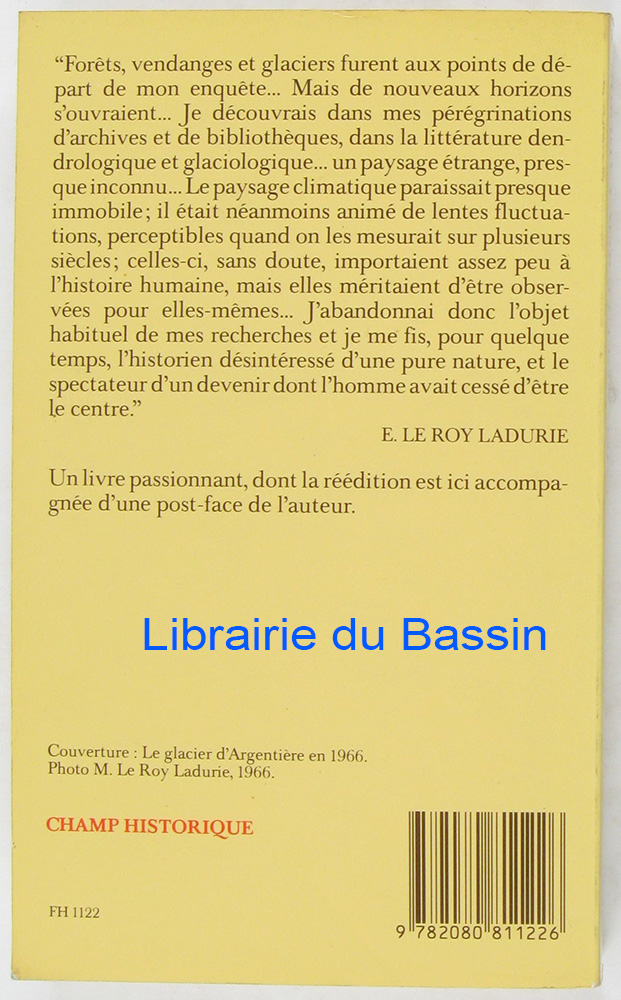 “Forêts, vendanges et glaciers furent aux points de départ de mon enquête... Mais de nouveaux horizons s'ouvraient... Je découvrais dans mes pérégrinations d'archives et de bibliothèques, dans la littérature dendrologique et glaciologique... un paysage étrange, presque inconnu... Le paysage climatique paraissait presque immobile; il était néanmoins animé de lentes fluctuations, perceptibles quand on les mesurait sur plusieurs siècles; celles-ci, sans doute, importaient assez peu à l'histoire humaine, mais elles méritaient d'être observées pour elles-mêmes... J'abandonnai donc l'objet habituel de mes recherches et je me fis, pour quelque temps, l'historien désintéressé d'une pure nature, et le spectateur d'un devenir dont l'homme avait cessé d'être le centre.”

E. LE ROY LADURIE

Un livre passionnant, dont la réédition est ici accompagnée d'une post-face de l'auteur.

Librairie du Bassin

Couverture : Le glacier d'Argentière en 1966.
Photo M. Le Roy Ladurie, 1966.

CHAMP HISTORIQUE

FH 1122

9 782080 811226